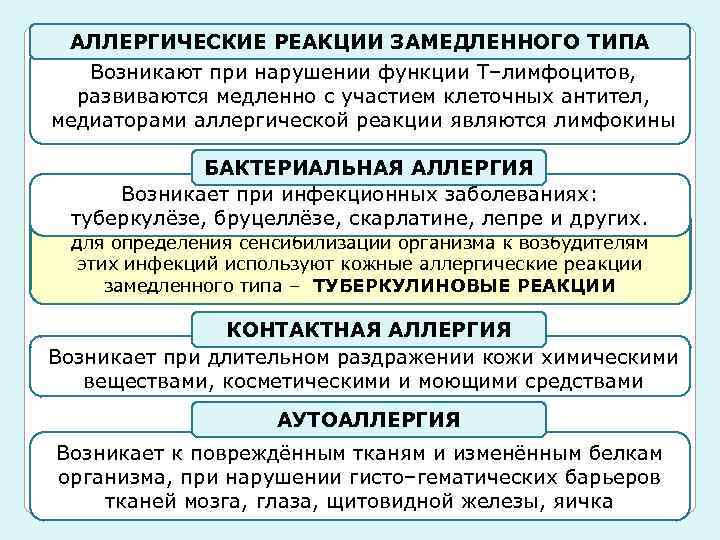 АЛЛЕРГИЧЕСКИЕ РЕАКЦИИ ЗАМЕДЛЕННОГО ТИПА

Возникают при нарушении функции Т–лимфоцитов, развиваются медленно с участием клеточных антител, медиаторами аллергической реакции являются лимфокины

БАКТЕРИАЛЬНАЯ АЛЛЕРГИЯ

Возникает при инфекционных заболеваниях: туберкулёзе, бруцеллёзе, скарлатине, лепре и других.

для определения сенсибилизации организма к возбудителям этих инфекций используют кожные аллергические реакции замедленного типа – ТУБЕРКУЛИНОВЫЕ РЕАКЦИИ

КОНТАКТНАЯ АЛЛЕРГИЯ

Возникает при длительном раздражении кожи химическими веществами, косметическими и моющими средствами

АУТОАЛЛЕРГИЯ

Возникает к повреждённым тканям и изменённым белкам организма, при нарушении гисто–гематических барьеров тканей мозга, глаза, щитовидной железы, яичка